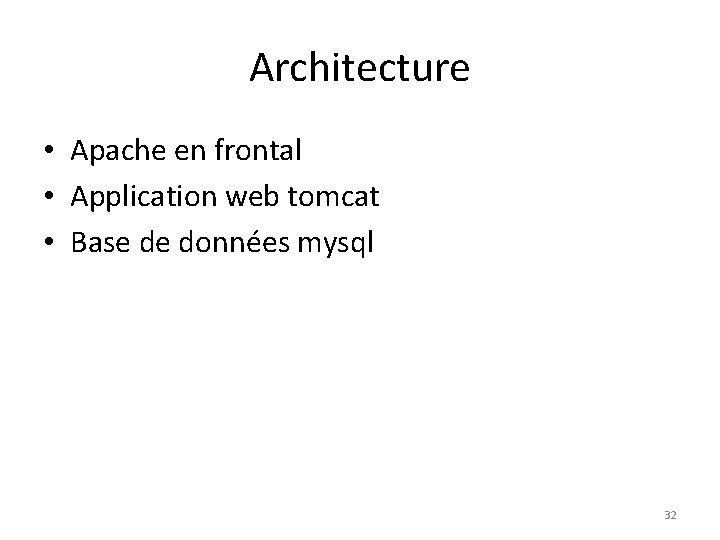 Architecture

• Apache en frontal
• Application web tomcat
• Base de données mysql

32